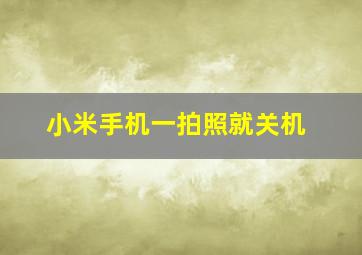 小米手机一拍照就关机